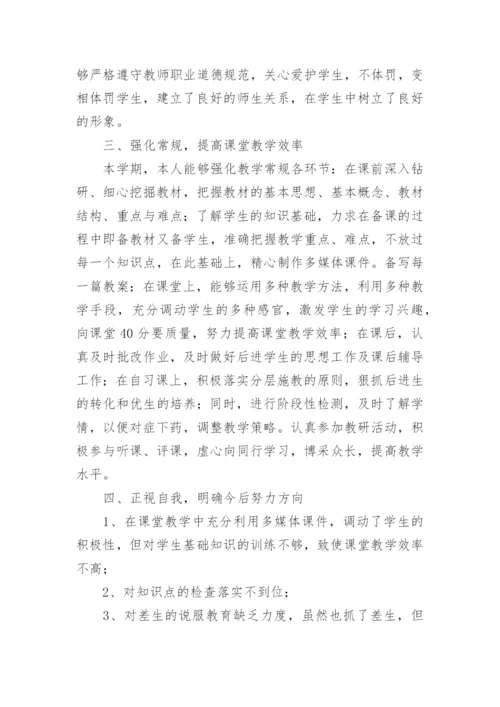 够严格遵守教师职业道德规范，关心爱护学生，不体罚，变相体罚学生，建立了良好的师生关系，在学生中树立了良好的形象。

三、强化常规，提高课堂教学效率

本学期，本人能够强化教学常规各环节：在课前深入钻研、细心挖掘教材，把握教材的基本思想、基本概念、教材结构、重点与难点；了解学生的知识基础，力求在备课的过程中即备教材又备学生，准确把握教学重点、难点，不放过每一个知识点，在此基础上，精心制作多媒体课件。备写每一篇教案；在课堂上，能够运用多种教学方法，利用多种教学手段，充分调动学生的多种感官，激发学生的学习兴趣，向课堂40分要质量，努力提高课堂教学效率；在课后，认真及时批改作业，及时做好后进学生的思想工作及课后辅导工作；在自习课上，积极落实分层施教的原则，狠抓后进生的转化和优生的培养；同时，进行阶段性检测，及时了解学情，以便对症下药，调整教学策略。认真参加教研活动，积极参与听课、评课，虚心向同行学习，博采众长，提高教学水平。

四、正视自我，明确今后努力方向

1、在课堂教学中充分利用多媒体课件，调动了学生的积极性，但对学生基础知识的训练不够，致使课堂教学效率不高；

2、对知识点的检查落实不到位；

3、对差生的说服教育缺乏力度，虽然也抓了差生，但